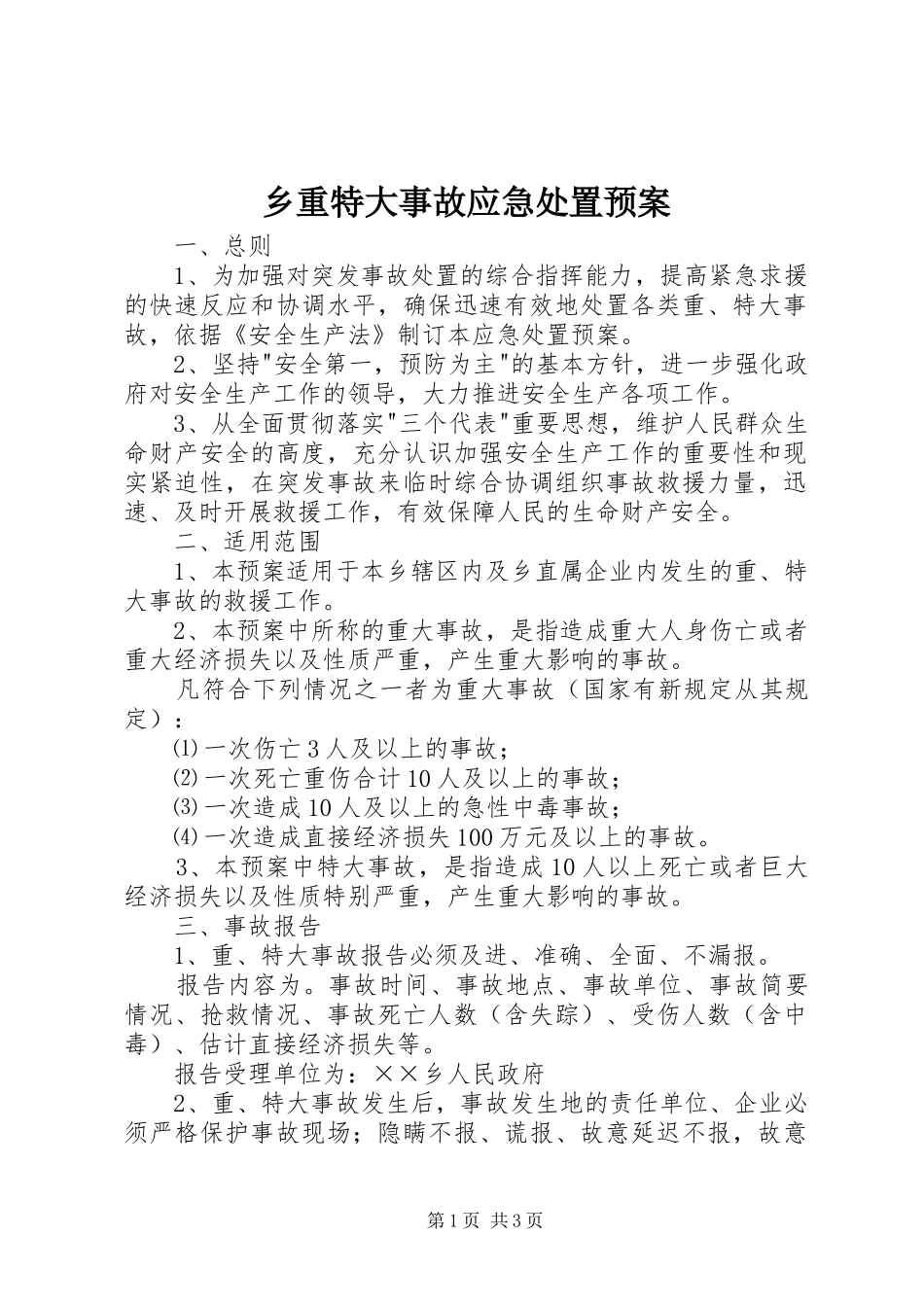 乡重特大事故应急处置预案

一、总则

1、为加强对突发事故处置的综合指挥能力，提高紧急求援的快速反应和协调水平，确保迅速有效地处置各类重、特大事故，依据《安全生产法》制订本应急处置预案。

2、坚持"安全第一，预防为主"的基本方针，进一步强化政府对安全生产工作的领导，大力推进安全生产各项工作。

3、从全面贯彻落实"三个代表"重要思想，维护人民群众生命财产安全的高度，充分认识加强安全生产工作的重要性和现实紧迫性，在突发事故来临时综合协调组织事故救援力量，迅速、及时开展救援工作，有效保障人民的生命财产安全。

二、适用范围

1、本预案适用于本乡辖区内及乡直属企业内发生的重、特大事故的救援工作。

2、本预案中所称的重大事故，是指造成重大人身伤亡或者重大经济损失以及性质严重，产生重大影响的事故。

凡符合下列情况之一者为重大事故（国家有新规定从其规定）：

⑴一次伤亡3人及以上的事故；

⑵一次死亡重伤合计10人及以上的事故；

⑶一次造成10人及以上的急性中毒事故；

⑷一次造成直接经济损失100万元及以上的事故。

3、本预案中特大事故，是指造成10人以上死亡或者巨大经济损失以及性质特别严重，产生重大影响的事故。

三、事故报告

1、重、特大事故报告必须及进、准确、全面、不漏报。

报告内容为。事故时间、事故地点、事故单位、事故简要情况、抢救情况、事故死亡人数（含失踪）、受伤人数（含中毒）、估计直接经济损失等。

报告受理单位为：××乡人民政府

2、重、特大事故发生后，事故发生地的责任单位、企业必须严格保护事故现场；隐瞒不报、谎报、故意延迟不报，故意

第1页 共3页